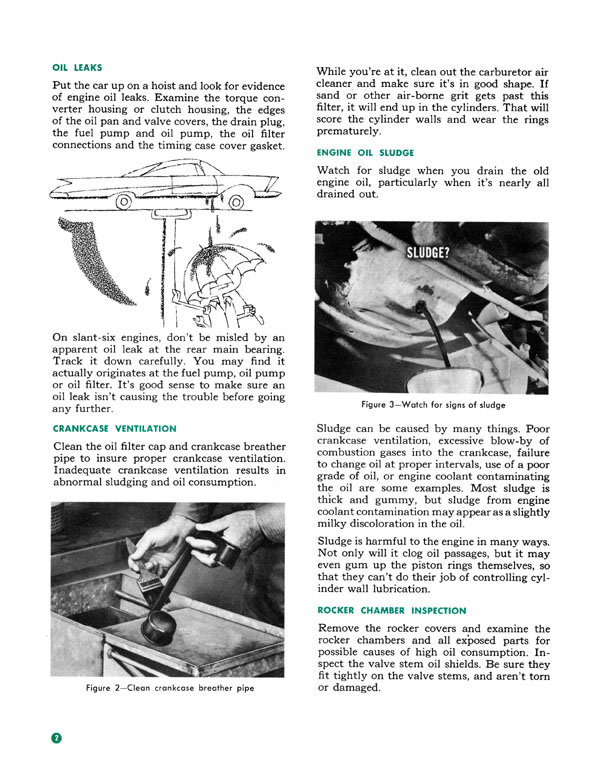 OIL LEAKS

Put the car up on a hoist and look for evidence of engine oil leaks. Examine the torque converter housing or clutch housing, the edges of the oil pan and valve covers, the drain plug, the fuel pump and oil pump, the oil filter connections and the timing case cover gasket.

On slant-six engines, don't be misled by an apparent oil leak at the rear main bearing. Track it down carefully. You may find it actually originates at the fuel pump, oil pump or oil filter. It's good sense to make sure an oil leak isn't causing the trouble before going any further.

CRANKCASE VENTILATION

Clean the oil filter cap and crankcase breather pipe to insure proper crankcase ventilation. Inadequate crankcase ventilation results in abnormal sludging and oil consumption.

Figure 2—Clean crankcase breather pipe

While you're at it, clean out the carburetor air cleaner and make sure it's in good shape. If sand or other air-borne grit gets past this filter, it will end up in the cylinders. That will score the cylinder walls and wear the rings prematurely.

ENGINE OIL SLUDGE

Watch for sludge when you drain the old engine oil, particularly when it's nearly all drained out.

SLUDGE?

Figure 3—Watch for signs of sludge

Sludge can be caused by many things. Poor crankcase ventilation, excessive blow-by of combustion gases into the crankcase, failure to change oil at proper intervals, use of a poor grade of oil, or engine coolant contaminating the oil are some examples. Most sludge is thick and gummy, but sludge from engine coolant contamination may appear as a slightly milky discoloration in the oil.

Sludge is harmful to the engine in many ways. Not only will it clog oil passages, but it may even gum up the piston rings themselves, so that they can't do their job of controlling cylinder wall lubrication.

ROCKER CHAMBER INSPECTION

Remove the rocker covers and examine the rocker chambers and all exposed parts for possible causes of high oil consumption. Inspect the valve stem oil shields. Be sure they fit tightly on the valve stems, and aren't torn or damaged.

2